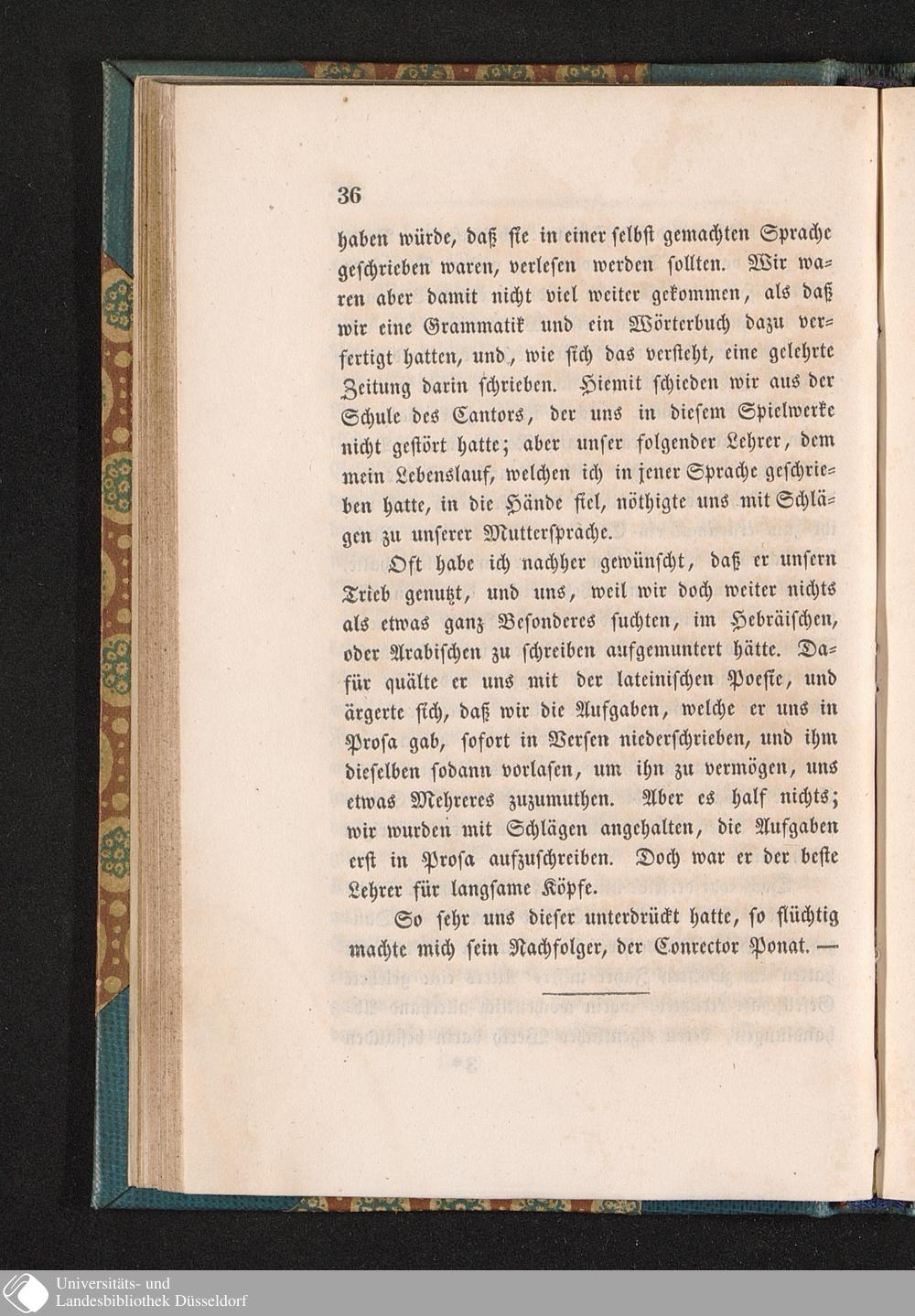 36

haben würde, daß sie in einer selbst gemachten Sprache geschrieben waren, verlesen werden sollten. Wir waren aber damit nicht viel weiter gekommen, als daß wir eine Grammatik und ein Wörterbuch dazu verfertigt hatten, und, wie sich das versteht, eine gelehrte Zeitung darin schrieben. Hiemit schieden wir aus der Schule des Cantors, der uns in diesem Spielwerke nicht gestört hatte; aber unser folgender Lehrer, dem mein Lebenslauf, welchen ich in jener Sprache geschrieben hatte, in die Hände fiel, nöthigte uns mit Schlägen zu unserer Muttersprache.

Oft habe ich nachher gewünscht, daß er unsern Trieb genutzt, und uns, weil wir doch weiter nichts als etwas ganz Besonderes suchten, im Hebräischen, oder Arabischen zu schreiben aufgemuntert hätte. Dafür quälte er uns mit der lateinischen Poesie, und ärgerte sich, daß wir die Aufgaben, welche er uns in Prosa gab, sofort in Versen niederschrieben, und ihm dieselben sodann vorlasen, um ihn zu vermögen, uns etwas Mehreres zuzumuthen. Aber es half nichts; wir wurden mit Schlägen angehalten, die Aufgaben erst in Prosa aufzuschreiben. Doch war er der beste Lehrer für langsame Köpfe.

So sehr uns dieser unterdrückt hatte, so flüchtig machte mich sein Nachfolger, der Conrector Ponat. —

Universitäts- und Landesbibliothek Düsseldorf